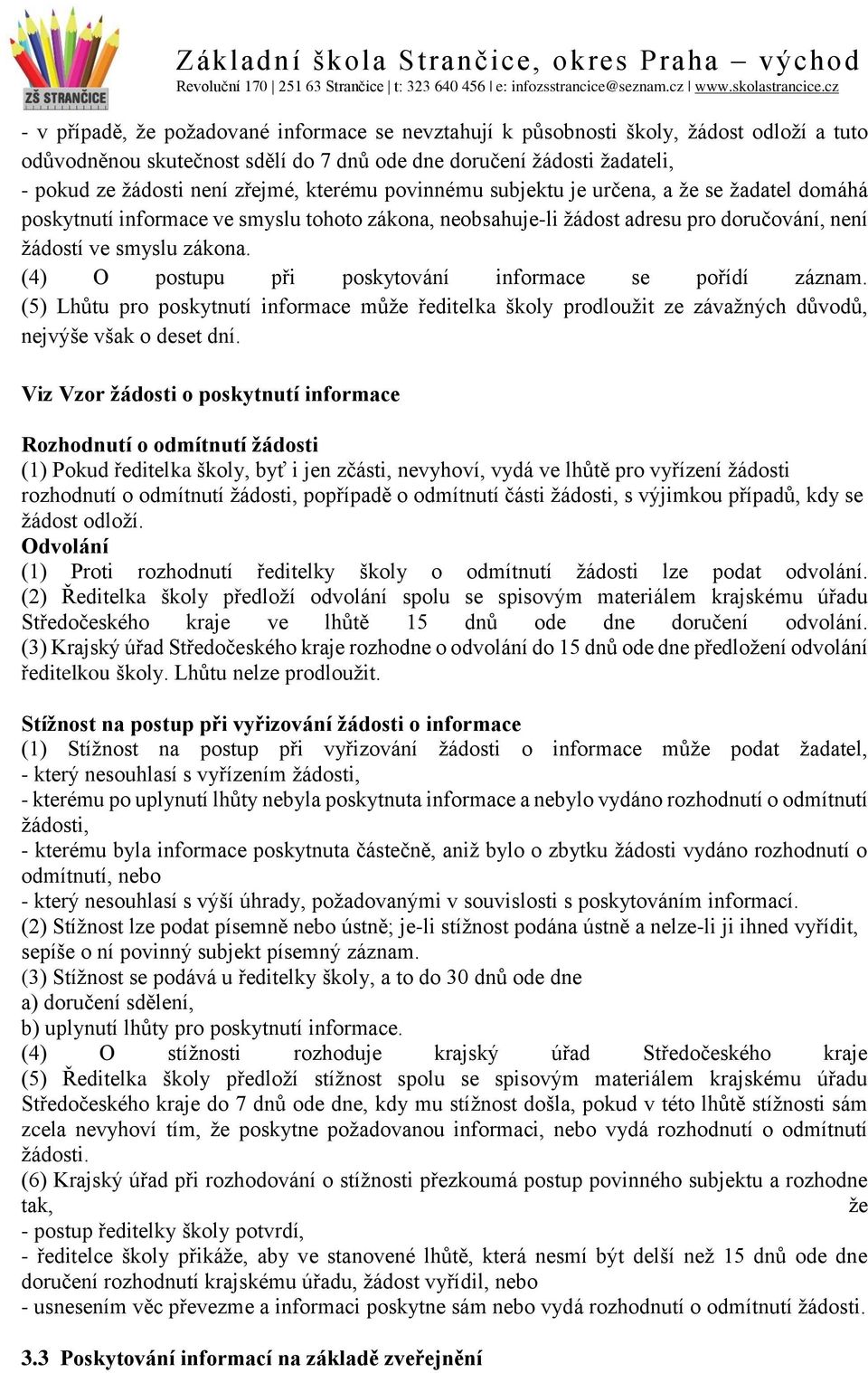 ZŠ STRANČICE

Základní škola Strančice, okres Praha – východ
Revoluční 170 | 251 63 Strančice | t: 323 640 456 | e: infozsstrancice@seznam.cz | www.skolastrancice.cz

- v případě, že požadované informace se nevztahují k působnosti školy, žádost odloží a tuto odůvodněnou skutečnost sdělí do 7 dnů ode dne doručení žádosti žadateli,
- pokud ze žádosti není zřejmé, kterému povinnému subjektu je určena, a že se žadatel domáhá poskytnutí informace ve smyslu tohoto zákona, neobsahuje-li žádost adresu pro doručování, není žádostí ve smyslu zákona.
(4) O postupu při poskytování informace se pořídí záznam.
(5) Lhůtu pro poskytnutí informace může ředitelka školy prodloužit ze závažných důvodů, nejvýše však o deset dní.

Viz Vzor žádosti o poskytnutí informace

Rozhodnutí o odmítnutí žádosti
(1) Pokud ředitelka školy, byť i jen zčásti, nevyhoví, vydá ve lhůtě pro vyřízení žádosti rozhodnutí o odmítnutí žádosti, popřípadě o odmítnutí části žádosti, s výjimkou případů, kdy se žádost odloží.
Odvolání
(1) Proti rozhodnutí ředitelky školy o odmítnutí žádosti lze podat odvolání.
(2) Ředitelka školy předloží odvolání spolu se spisovým materiálem krajskému úřadu Středočeského kraje ve lhůtě 15 dnů ode dne doručení odvolání.
(3) Krajský úřad Středočeského kraje rozhodne o odvolání do 15 dnů ode dne předložení odvolání ředitelkou školy. Lhůtu nelze prodloužit.

Stížnost na postup při vyřizování žádosti o informace
(1) Stížnost na postup při vyřizování žádosti o informace může podat žadatel,
- který nesouhlasí s vyřízením žádosti,
- kterému po uplynutí lhůty nebyla poskytnuta informace a nebylo vydáno rozhodnutí o odmítnutí žádosti,
- kterému byla informace poskytnuta částečně, aniž bylo o zbytku žádosti vydáno rozhodnutí o odmítnutí, nebo
- který nesouhlasí s výší úhrady, požadovanými v souvislosti s poskytováním informací.
(2) Stížnost lze podat písemně nebo ústně; je-li stížnost podána ústně a nelze-li ji ihned vyřídit, sepíše o ní povinný subjekt písemný záznam.
(3) Stížnost se podává u ředitelky školy, a to do 30 dnů ode dne
a) doručení sdělení,
b) uplynutí lhůty pro poskytnutí informace.
(4) O stížnosti rozhoduje krajský úřad Středočeského kraje
(5) Ředitelka školy předloží stížnost spolu se spisovým materiálem krajskému úřadu Středočeského kraje do 7 dnů ode dne, kdy mu stížnost došla, pokud v této lhůtě stížnosti sám zcela nevyhoví tím, že poskytne požadovanou informaci, nebo vydá rozhodnutí o odmítnutí žádosti.
(6) Krajský úřad při rozhodování o stížnosti přezkoumá postup povinného subjektu a rozhodne tak, že
- postup ředitelky školy potvrdí,
- ředitelce školy přikáže, aby ve stanovené lhůtě, která nesmí být delší než 15 dnů ode dne doručení rozhodnutí krajskému úřadu, žádost vyřídil, nebo
- usnesením věc převezme a informaci poskytne sám nebo vydá rozhodnutí o odmítnutí žádosti.

3.3 Poskytování informací na základě zveřejnění